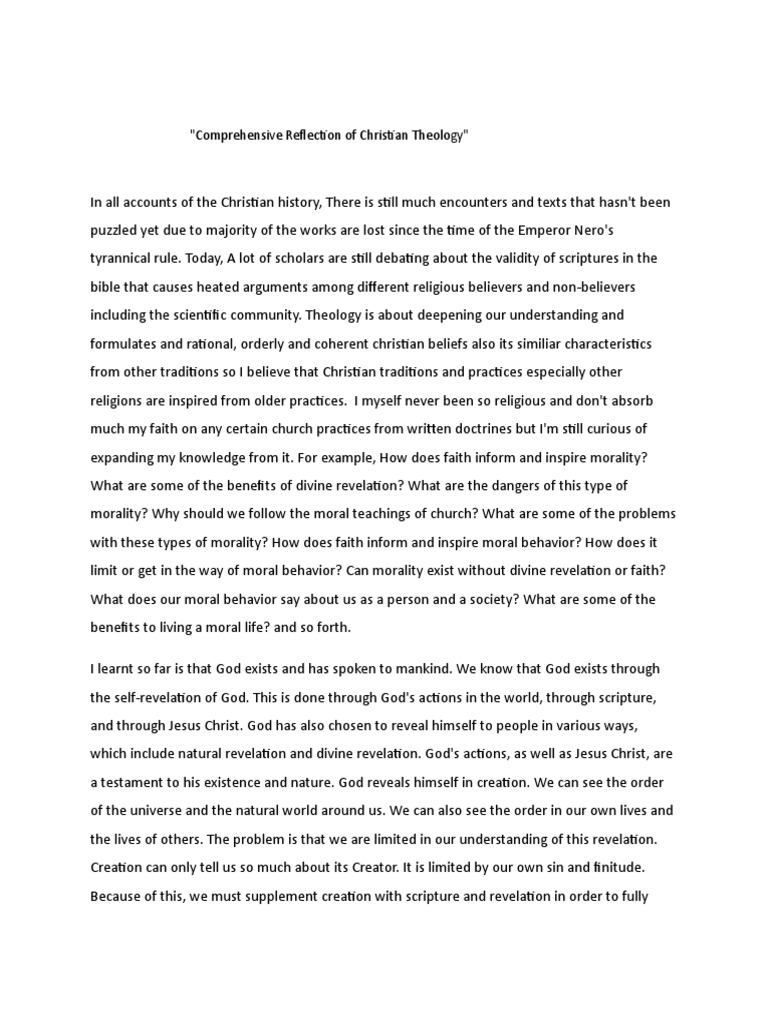 "Comprehensive Reflection of Christian Theology"

In all accounts of the Christian history, There is still much encounters and texts that hasn't been puzzled yet due to majority of the works are lost since the time of the Emperor Nero's tyrannical rule. Today, A lot of scholars are still debating about the validity of scriptures in the bible that causes heated arguments among different religious believers and non-believers including the scientific community. Theology is about deepening our understanding and formulates and rational, orderly and coherent christian beliefs also its similiar characteristics from other traditions so I believe that Christian traditions and practices especially other religions are inspired from older practices. I myself never been so religious and don't absorb much my faith on any certain church practices from written doctrines but I'm still curious of expanding my knowledge from it. For example, How does faith inform and inspire morality? What are some of the benefits of divine revelation? What are the dangers of this type of morality? Why should we follow the moral teachings of church? What are some of the problems with these types of morality? How does faith inform and inspire moral behavior? How does it limit or get in the way of moral behavior? Can morality exist without divine revelation or faith? What does our moral behavior say about us as a person and a society? What are some of the benefits to living a moral life? and so forth.

I learnt so far is that God exists and has spoken to mankind. We know that God exists through the self-revelation of God. This is done through God's actions in the world, through scripture, and through Jesus Christ. God has also chosen to reveal himself to people in various ways, which include natural revelation and divine revelation. God's actions, as well as Jesus Christ, are a testament to his existence and nature. God reveals himself in creation. We can see the order of the universe and the natural world around us. We can also see the order in our own lives and the lives of others. The problem is that we are limited in our understanding of this revelation. Creation can only tell us so much about its Creator. It is limited by our own sin and finitude. Because of this, we must supplement creation with scripture and revelation in order to fully